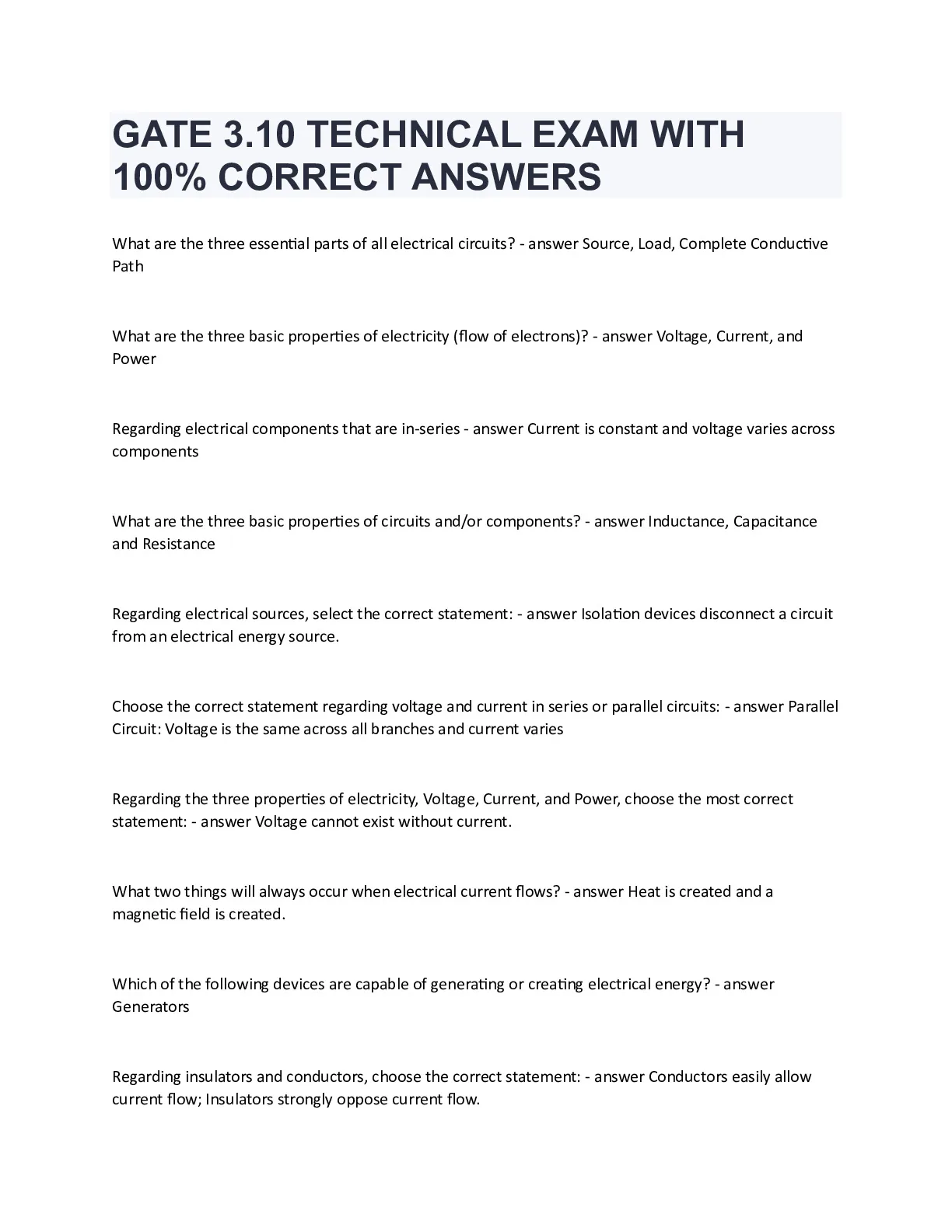 GATE 3.10 TECHNICAL EXAM WITH 100% CORRECT ANSWERS

What are the three essential parts of all electrical circuits? - answer Source, Load, Complete Conductive Path

What are the three basic properties of electricity (flow of electrons)? - answer Voltage, Current, and Power

Regarding electrical components that are in-series - answer Current is constant and voltage varies across components

What are the three basic properties of circuits and/or components? - answer Inductance, Capacitance and Resistance

Regarding electrical sources, select the correct statement: - answer Isolation devices disconnect a circuit from an electrical energy source.

Choose the correct statement regarding voltage and current in series or parallel circuits: - answer Parallel Circuit: Voltage is the same across all branches and current varies

Regarding the three properties of electricity, Voltage, Current, and Power, choose the most correct statement: - answer Voltage cannot exist without current.

What two things will always occur when electrical current flows? - answer Heat is created and a magnetic field is created.

Which of the following devices are capable of generating or creating electrical energy? - answer Generators

Regarding insulators and conductors, choose the correct statement: - answer Conductors easily allow current flow; Insulators strongly oppose current flow.